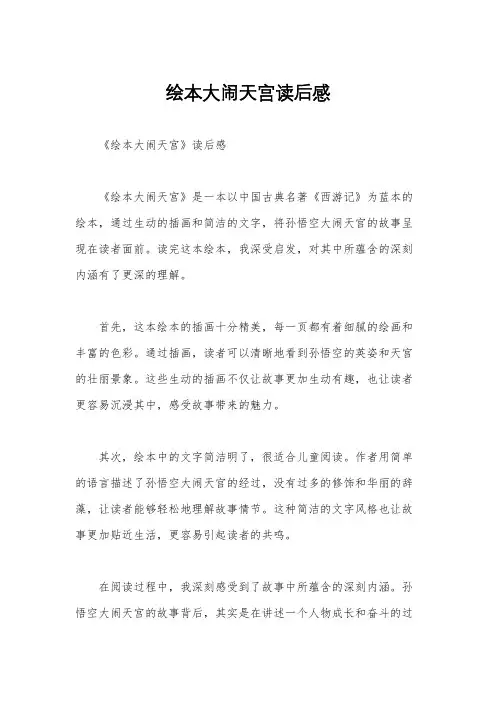 绘本大闹天宫读后感

《绘本大闹天宫》读后感

《绘本大闹天宫》是一本以中国古典名著《西游记》为蓝本的绘本，通过生动的插画和简洁的文字，将孙悟空大闹天宫的故事呈现在读者面前。读完这本绘本，我深受启发，对其中所蕴含的深刻内涵有了更深的理解。

首先，这本绘本的插画十分精美，每一页都有着细腻的绘画和丰富的色彩。通过插画，读者可以清晰地看到孙悟空的英姿和天宫的壮丽景象。这些生动的插画不仅让故事更加生动有趣，也让读者更容易沉浸其中，感受故事带来的魅力。

其次，绘本中的文字简洁明了，很适合儿童阅读。作者用简单的语言描述了孙悟空大闹天宫的经过，没有过多的修饰和华丽的辞藻，让读者能够轻松地理解故事情节。这种简洁的文字风格也让故事更加贴近生活，更容易引起读者的共鸣。

在阅读过程中，我深刻感受到了故事中所蕴含的深刻内涵。孙悟空大闹天宫的故事背后，其实是在讲述一个人物成长和奋斗的过